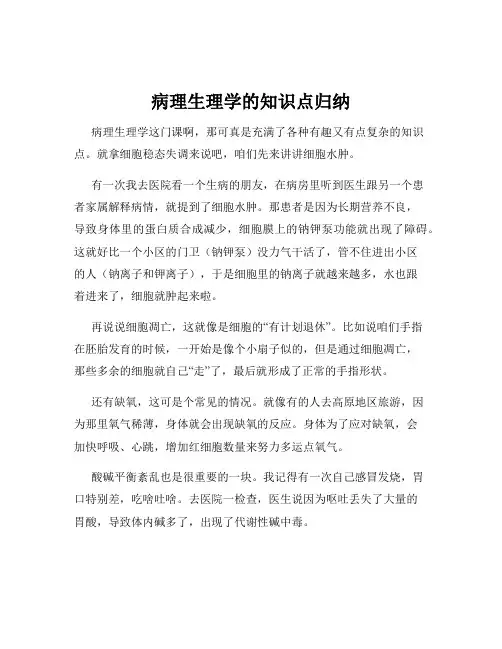 病理生理学的知识点归纳

病理生理学这门课啊，那可真是充满了各种有趣又有点复杂的知识点。就拿细胞稳态失调来说吧，咱们先来讲讲细胞水肿。

有一次我去医院看一个生病的朋友，在病房里听到医生跟另一个患者家属解释病情，就提到了细胞水肿。那患者是因为长期营养不良，导致身体里的蛋白质合成减少，细胞膜上的钠钾泵功能就出现了障碍。这就好比一个小区的门卫（钠钾泵）没力气干活了，管不住进出小区的人（钠离子和钾离子），于是细胞里的钠离子就越来越多，水也跟着进来了，细胞就肿起来啦。

再说说细胞凋亡，这就像是细胞的“有计划退休”。比如说咱们手指在胚胎发育的时候，一开始是像个小扇子似的，但是通过细胞凋亡，那些多余的细胞就自己“走”了，最后就形成了正常的手指形状。

还有缺氧，这可是个常见的情况。就像有的人去高原地区旅游，因为那里氧气稀薄，身体就会出现缺氧的反应。身体为了应对缺氧，会加快呼吸、心跳，增加红细胞数量来努力多运点氧气。

酸碱平衡紊乱也是很重要的一块。我记得有一次自己感冒发烧，胃口特别差，吃啥吐啥。去医院一检查，医生说因为呕吐丢失了大量的胃酸，导致体内碱多了，出现了代谢性碱中毒。